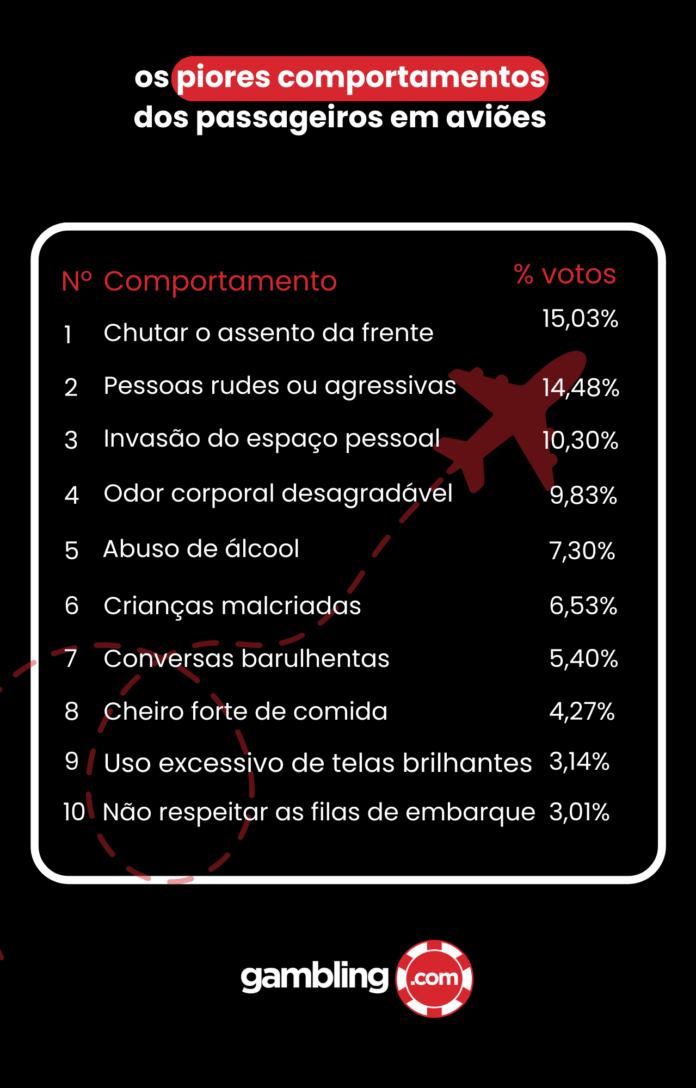 os piores comportamentos dos passageiros em aviões

| Nº | Comportamento | % votos |
|---|---|---|
| 1 | Chutar o assento da frente | 15,03% |
| 2 | Pessoas rudes ou agressivas | 14,48% |
| 3 | Invasão do espaço pessoal | 10,30% |
| 4 | Odor corporal desagradável | 9,83% |
| 5 | Abuso de álcool | 7,30% |
| 6 | Crianças malcriadas | 6,53% |
| 7 | Conversas barulhentas | 5,40% |
| 8 | Cheiro forte de comida | 4,27% |
| 9 | Uso excessivo de telas brilhantes | 3,14% |
| 10 | Não respeitar as filas de embarque | 3,01% |

gambling.com